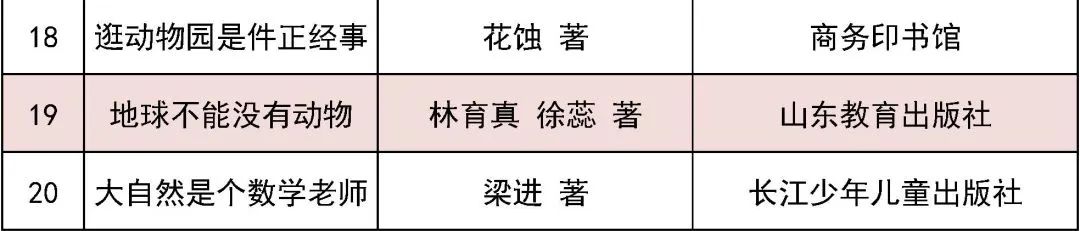 | 18 | 逛动物园是件正经事 | 花蚀 著 | 商务印书馆 |
|---|---|---|---|
| 19 | 地球不能没有动物 | 林育真 徐蕊 著 | 山东教育出版社 |
| 20 | 大自然是个数学老师 | 梁进 著 | 长江少年儿童出版社 |